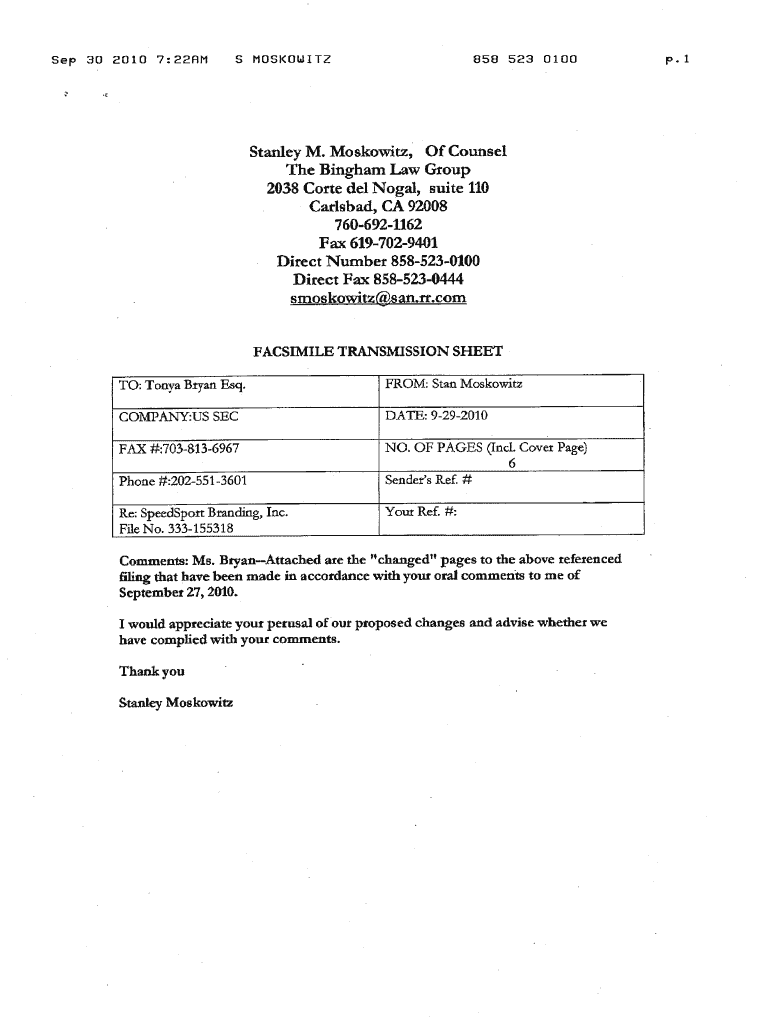 Sep 30 2010 7:22AM S MOSKOWITZ 858 523 0100 p.1

Stanley M. Moskowitz, Of Counsel
The Bingham Law Group
2038 Corte del Nogal, suite 110
Carlsbad, CA 92008
760-692-1162
Fax 619-702-9401
Direct Number 858-523-0100
Direct Fax 858-523-0444
smoskowitz@san.rr.com

FACSIMILE TRANSMISSION SHEET

| TO: Tonya Bryan Esq. | FROM: Stan Moskowitz |
|---|---|
| COMPANY:US SEC | DATE: 9-29-2010 |
| FAX #:703-813-6967 | NO. OF PAGES (Incl. Cover Page) 6 |
| Phone #:202-551-3601 | Sender's Ref. # |
| Re: SpeedSport Branding, Inc. File No. 333-155318 | Your Ref. #: |

Comments: Ms. Bryan--Attached are the "changed" pages to the above referenced filing that have been made in accordance with your oral comments to me of September 27, 2010.

I would appreciate your perusal of our proposed changes and advise whether we have complied with your comments.

Thank you

Stanley Moskowitz